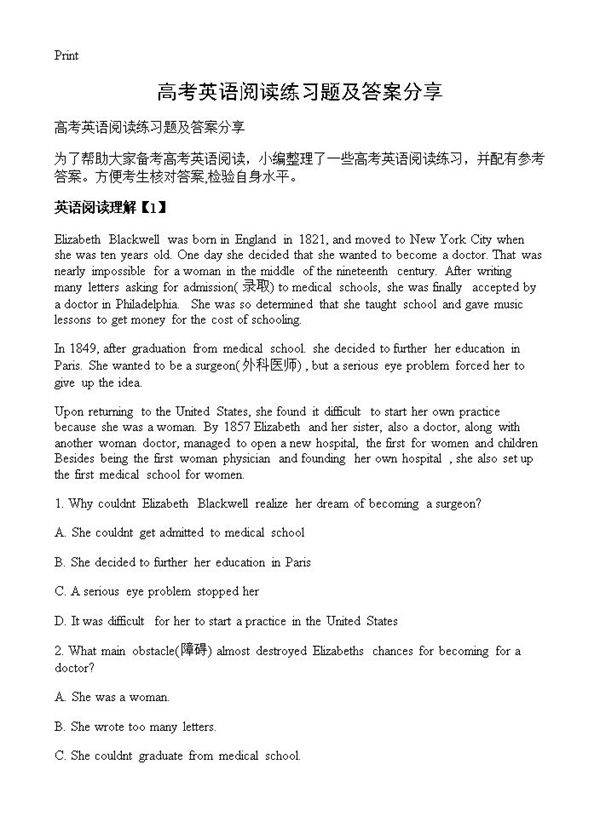 Print

高考英语阅读练习题及答案分享

高考英语阅读练习题及答案分享

为了帮助大家备考高考英语阅读，小编整理了一些高考英语阅读练习，并配有参考答案。方便考生核对答案,检验自身水平。

英语阅读理解【1】

Elizabeth Blackwell was born in England in 1821, and moved to New York City when she was ten years old. One day she decided that she wanted to become a doctor. That was nearly impossible for a woman in the middle of the nineteenth century. After writing many letters asking for admission(录取) to medical schools, she was finally accepted by a doctor in Philadelphia. She was so determined that she taught school and gave music lessons to get money for the cost of schooling.

In 1849, after graduation from medical school. she decided to further her education in Paris. She wanted to be a surgeon(外科医师) , but a serious eye problem forced her to give up the idea.

Upon returning to the United States, she found it difficult to start her own practice because she was a woman. By 1857 Elizabeth and her sister, also a doctor, along with another woman doctor, managed to open a new hospital, the first for women and children Besides being the first woman physician and founding her own hospital , she also set up the first medical school for women.

1. Why couldnt Elizabeth Blackwell realize her dream of becoming a surgeon?

A. She couldnt get admitted to medical school

B. She decided to further her education in Paris

C. A serious eye problem stopped her

D. It was difficult for her to start a practice in the United States

2. What main obstacle(障碍) almost destroyed Elizabeths chances for becoming for a doctor?

A. She was a woman.

B. She wrote too many letters.

C. She couldnt graduate from medical school.